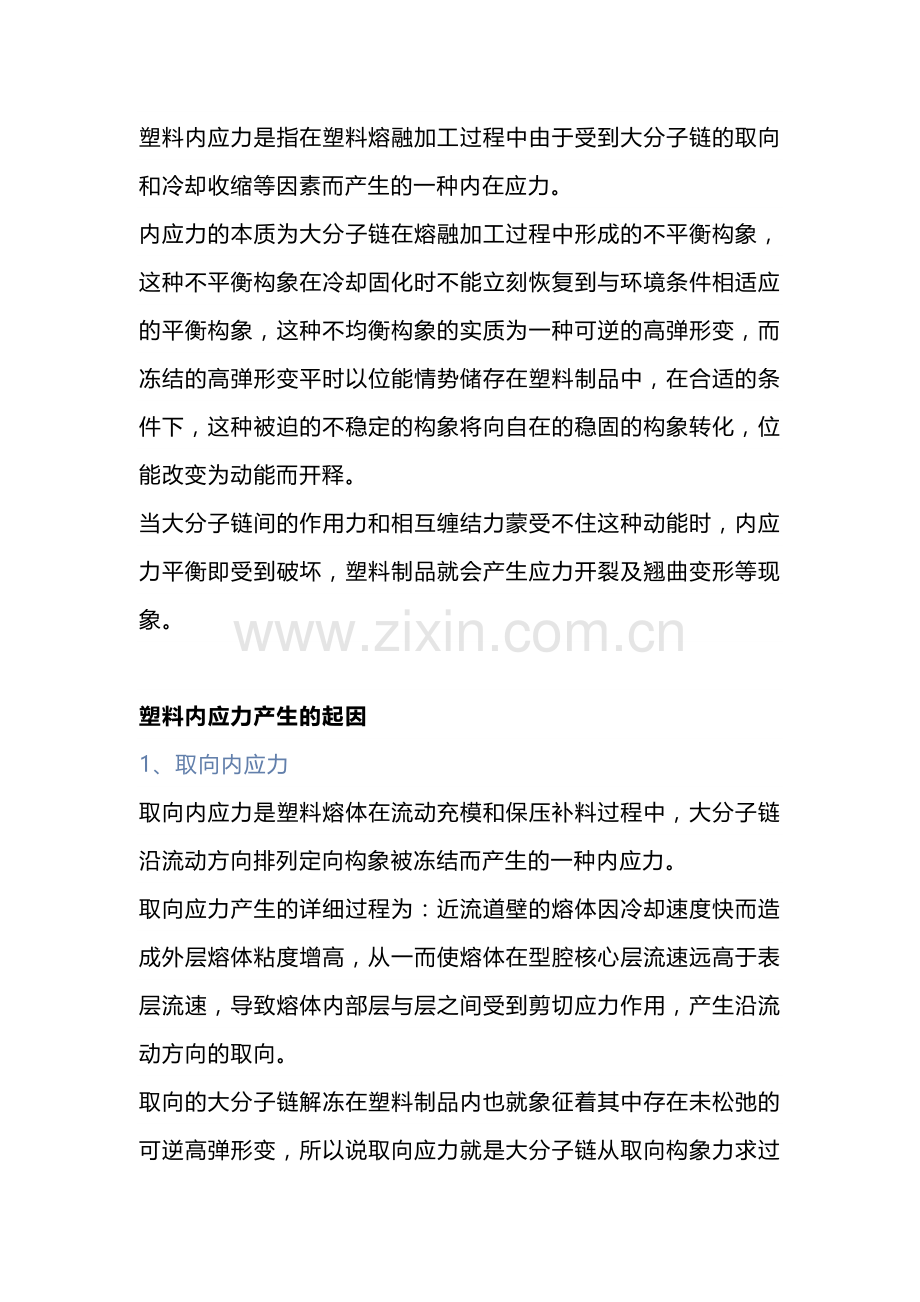 塑料内应力是指在塑料熔融加工过程中由于受到大分子链的取向和冷却收缩等因素而产生的一种内在应力。

内应力的本质为大分子链在熔融加工过程中形成的不平衡构象，这种不平衡构象在冷却固化时不能立刻恢复到与环境条件相适应的平衡构象，这种不均衡构象的实质为一种可逆的高弹形变，而冻结的高弹形变平时以位能情势储存在塑料制品中，在合适的条件下，这种被迫的不稳定的构象将向自在的稳固的构象转化，位能改变为动能而开释。

当大分子链间的作用力和相互缠结力蒙受不住这种动能时，内应力平衡即受到破坏，塑料制品就会产生应力开裂及翘曲变形等现象。

www.zixin.com.cn

塑料内应力产生的起因

1、取向内应力

取向内应力是塑料熔体在流动充模和保压补料过程中，大分子链沿流动方向排列定向构象被冻结而产生的一种内应力。

取向应力产生的详细过程为：近流道壁的熔体因冷却速度快而造成外层熔体粘度增高，从一而使熔体在型腔核心层流速远高于表层流速，导致熔体内部层与层之间受到剪切应力作用，产生沿流动方向的取向。

取向的大分子链解冻在塑料制品内也就象征着其中存在未松弛的可逆高弹形变，所以说取向应力就是大分子链从取向构象力求过